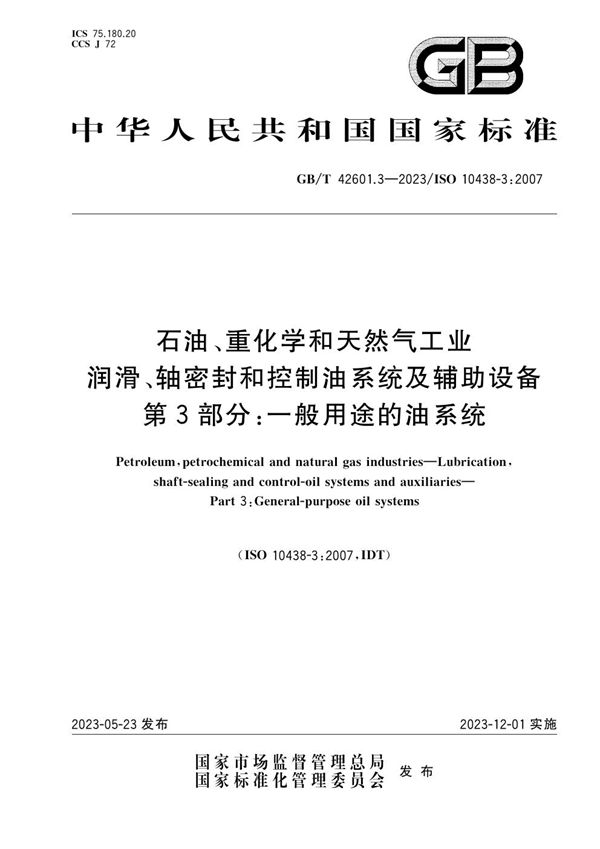 ICS 75.180.20
CCS J 72

GB

中华人民共和国国家标准

GB/T 42601.3—2023/ISO 10438-3:2007

石油、重化学和天然气工业
润滑、轴密封和控制油系统及辅助设备
第3部分:一般用途的油系统

Petroleum, petrochemical and natural gas industries—Lubrication, shaft-sealing and control-oil systems and auxiliaries—
Part 3: General-purpose oil systems

(ISO 10438-3:2007, IDT)

2023-05-23 发布

2023-12-01 实施

国家市场监督管理总局
国家标准化管理委员会 发布